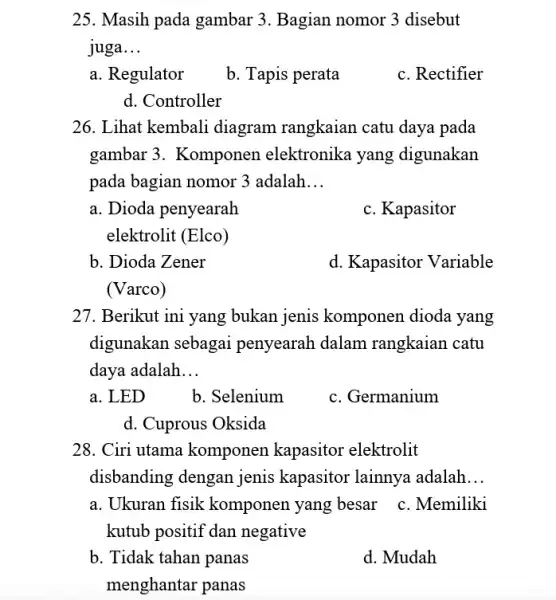 25. Masih pada gambar 3. Bagian nomor 3 disebut juga…

a. Regulator b. Tapis perata c. Rectifier

d. Controller

26. Lihat kembali diagram rangkaian catu daya pada gambar 3. Komponen elektronika yang digunakan pada bagian nomor 3 adalah…

a. Dioda penyearah c. Kapasitor elektrolit (Elco)

b. Dioda Zener d. Kapasitor Variable (Varco)

27. Berikut ini yang bukan jenis komponen dioda yang digunakan sebagai penyearah dalam rangkaian catu daya adalah…

a. LED b. Selenium c. Germanium

d. Cuprous Oksida

28. Ciri utama komponen kapasitor elektrolit disbanding dengan jenis kapasitor lainnya adalah…

a. Ukuran fisik komponen yang besar c. Memiliki kutub positif dan negative

b. Tidak tahan panas d. Mudah menghantar panas